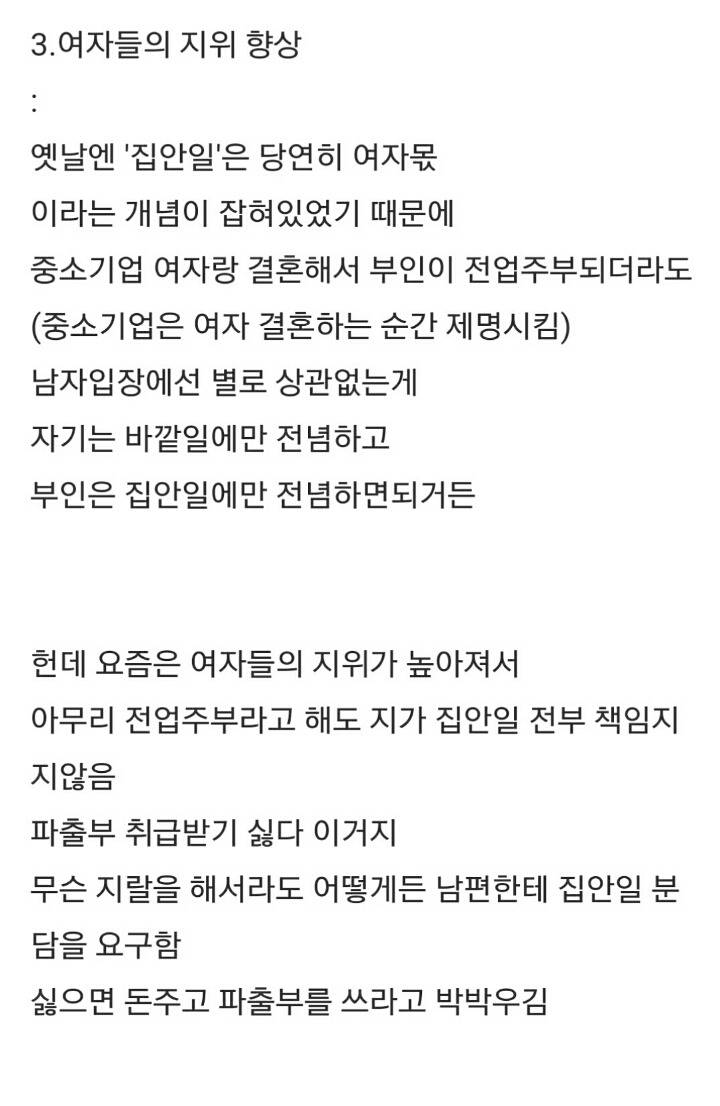 3.여자들의 지위 향상
:
옛날엔 '집안일'은 당연히 여자몫
이라는 개념이 잡혀있었기 때문에
중소기업 여자랑 결혼해서 부인이 전업주부되더라도
(중소기업은 여자 결혼하는 순간 제명시킴)
남자입장에선 별로 상관없는게
자기는 바깥일에만 전념하고
부인은 집안일에만 전념하면되거든

헌데 요즘은 여자들의 지위가 높아져서
아무리 전업주부라고 해도 지가 집안일 전부 책임지지않음
파출부 취급받기 싫다 이거지
무슨 지랄을 해서라도 어떻게든 남편한테 집안일 분담을 요구함
싫으면 돈주고 파출부를 쓰라고 박박우김